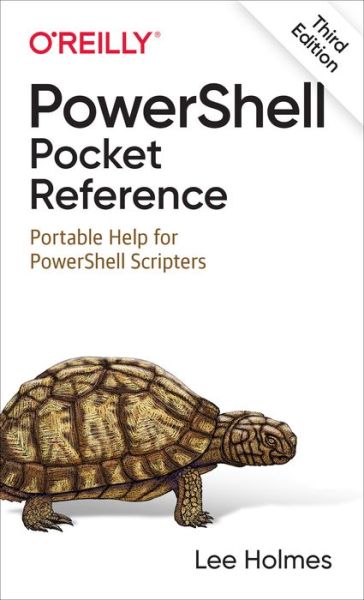 O'REILLY®

Third Edition

PowerShell Pocket Reference

Portable Help for PowerShell Scripters

Lee Holmes